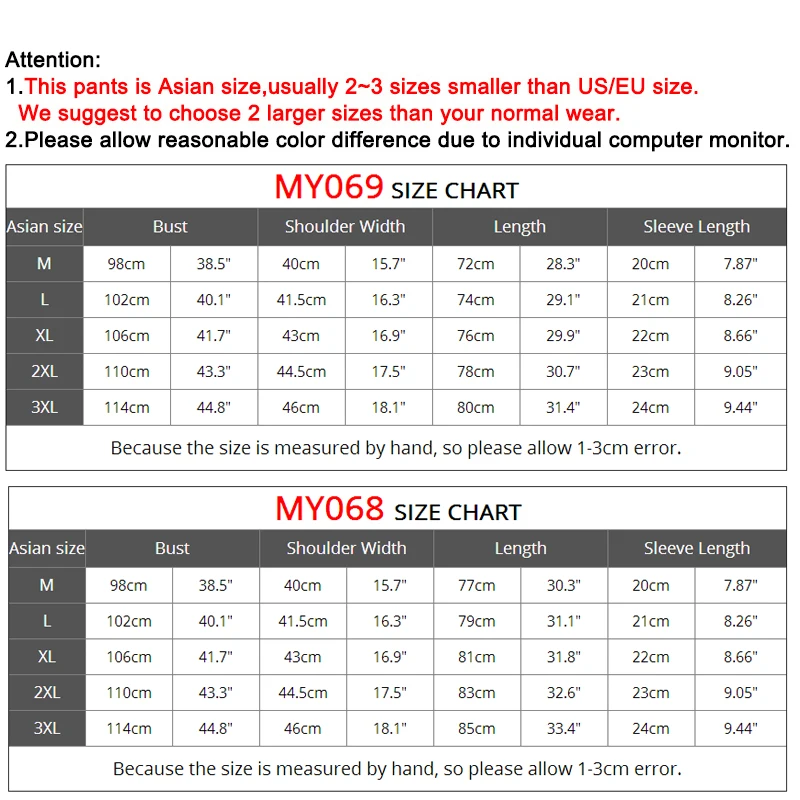 Attention:
1.This pants is Asian size,usually 2~3 sizes smaller than US/EU size.
We suggest to choose 2 larger sizes than your normal wear.
2.Please allow reasonable color difference due to individual computer monitor.

MY069 SIZE CHART

| Asian size | Bust | | Shoulder Width | | Length | | Sleeve Length | |
|---|---|---|---|---|---|---|---|---|
| M | 98cm | 38.5" | 40cm | 15.7" | 72cm | 28.3" | 20cm | 7.87" |
| L | 102cm | 40.1" | 41.5cm | 16.3" | 74cm | 29.1" | 21cm | 8.26" |
| XL | 106cm | 41.7" | 43cm | 16.9" | 76cm | 29.9" | 22cm | 8.66" |
| 2XL | 110cm | 43.3" | 44.5cm | 17.5" | 78cm | 30.7" | 23cm | 9.05" |
| 3XL | 114cm | 44.8" | 46cm | 18.1" | 80cm | 31.4" | 24cm | 9.44" |

Because the size is measured by hand, so please allow 1-3cm error.

MY068 SIZE CHART

| Asian size | Bust | | Shoulder Width | | Length | | Sleeve Length | |
|---|---|---|---|---|---|---|---|---|
| M | 98cm | 38.5" | 40cm | 15.7" | 77cm | 30.3" | 20cm | 7.87" |
| L | 102cm | 40.1" | 41.5cm | 16.3" | 79cm | 31.1" | 21cm | 8.26" |
| XL | 106cm | 41.7" | 43cm | 16.9" | 81cm | 31.8" | 22cm | 8.66" |
| 2XL | 110cm | 43.3" | 44.5cm | 17.5" | 83cm | 32.6" | 23cm | 9.05" |
| 3XL | 114cm | 44.8" | 46cm | 18.1" | 85cm | 33.4" | 24cm | 9.44" |

Because the size is measured by hand, so please allow 1-3cm error.